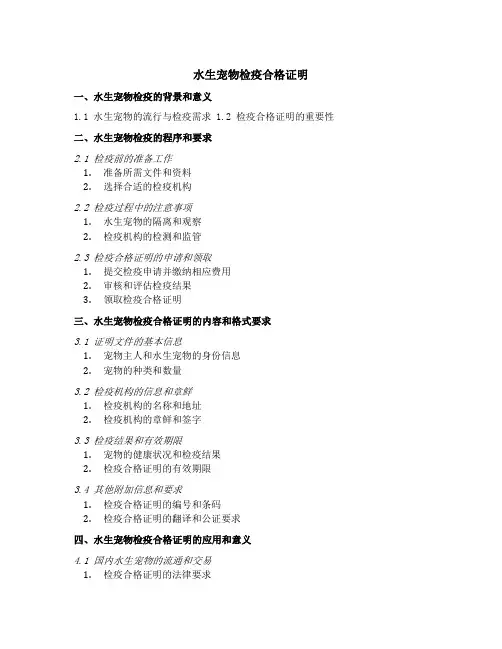 水生宠物检疫合格证明

一、水生宠物检疫的背景和意义

1.1 水生宠物的流行与检疫需求 1.2 检疫合格证明的重要性

二、水生宠物检疫的程序和要求

2.1 检疫前的准备工作
1. 准备所需文件和资料
2. 选择合适的检疫机构

2.2 检疫过程中的注意事项
1. 水生宠物的隔离和观察
2. 检疫机构的检测和监管

2.3 检疫合格证明的申请和领取
1. 提交检疫申请并缴纳相应费用
2. 审核和评估检疫结果
3. 领取检疫合格证明

三、水生宠物检疫合格证明的内容和格式要求

3.1 证明文件的基本信息
1. 宠物主人和水生宠物的身份信息
2. 宠物的种类和数量

3.2 检疫机构的信息和章鲜
1. 检疫机构的名称和地址
2. 检疫机构的章鲜和签字

3.3 检疫结果和有效期限
1. 宠物的健康状况和检疫结果
2. 检疫合格证明的有效期限

3.4 其他附加信息和要求
1. 检疫合格证明的编号和条码
2. 检疫合格证明的翻译和公证要求

四、水生宠物检疫合格证明的应用和意义

4.1 国内水生宠物的流通和交易
1. 检疫合格证明的法律要求